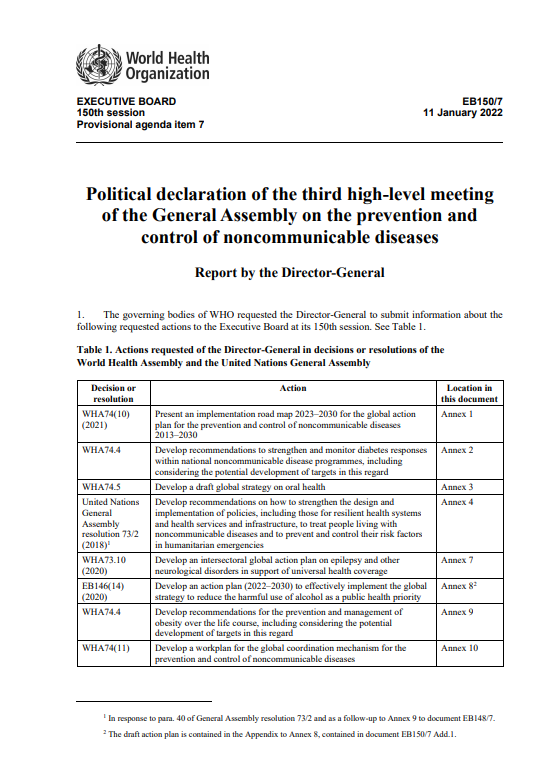 World Health Organization

EXECUTIVE BOARD
150th session
Provisional agenda item 7

EB150/7
11 January 2022

Political declaration of the third high-level meeting of the General Assembly on the prevention and control of noncommunicable diseases

Report by the Director-General

1. The governing bodies of WHO requested the Director-General to submit information about the following requested actions to the Executive Board at its 150th session. See Table 1.

Table 1. Actions requested of the Director-General in decisions or resolutions of the World Health Assembly and the United Nations General Assembly

| Decision or resolution | Action | Location in this document |
|---|---|---|
| WHA74(10) (2021) | Present an implementation road map 2023–2030 for the global action plan for the prevention and control of noncommunicable diseases 2013–2030 | Annex 1 |
| WHA74.4 | Develop recommendations to strengthen and monitor diabetes responses within national noncommunicable disease programmes, including considering the potential development of targets in this regard | Annex 2 |
| WHA74.5 | Develop a draft global strategy on oral health | Annex 3 |
| United Nations General Assembly resolution 73/2 (2018)$^1$ | Develop recommendations on how to strengthen the design and implementation of policies, including those for resilient health systems and health services and infrastructure, to treat people living with noncommunicable diseases and to prevent and control their risk factors in humanitarian emergencies | Annex 4 |
| WHA73.10 (2020) | Develop an intersectoral global action plan on epilepsy and other neurological disorders in support of universal health coverage | Annex 7 |
| EB146(14) (2020) | Develop an action plan (2022–2030) to effectively implement the global strategy to reduce the harmful use of alcohol as a public health priority | Annex 8$^2$ |
| WHA74.4 | Develop recommendations for the prevention and management of obesity over the life course, including considering the potential development of targets in this regard | Annex 9 |
| WHA74(11) | Develop a workplan for the global coordination mechanism for the prevention and control of noncommunicable diseases | Annex 10 |

$^1$ In response to para. 40 of General Assembly resolution 73/2 and as a follow-up to Annex 9 to document EB148/7.

$^2$ The draft action plan is contained in the Appendix to Annex 8, contained in document EB150/7 Add.1.